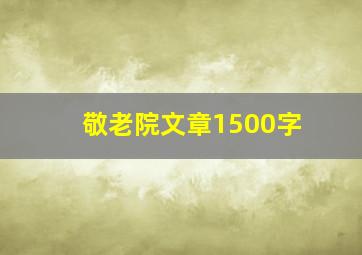 敬老院文章1500字